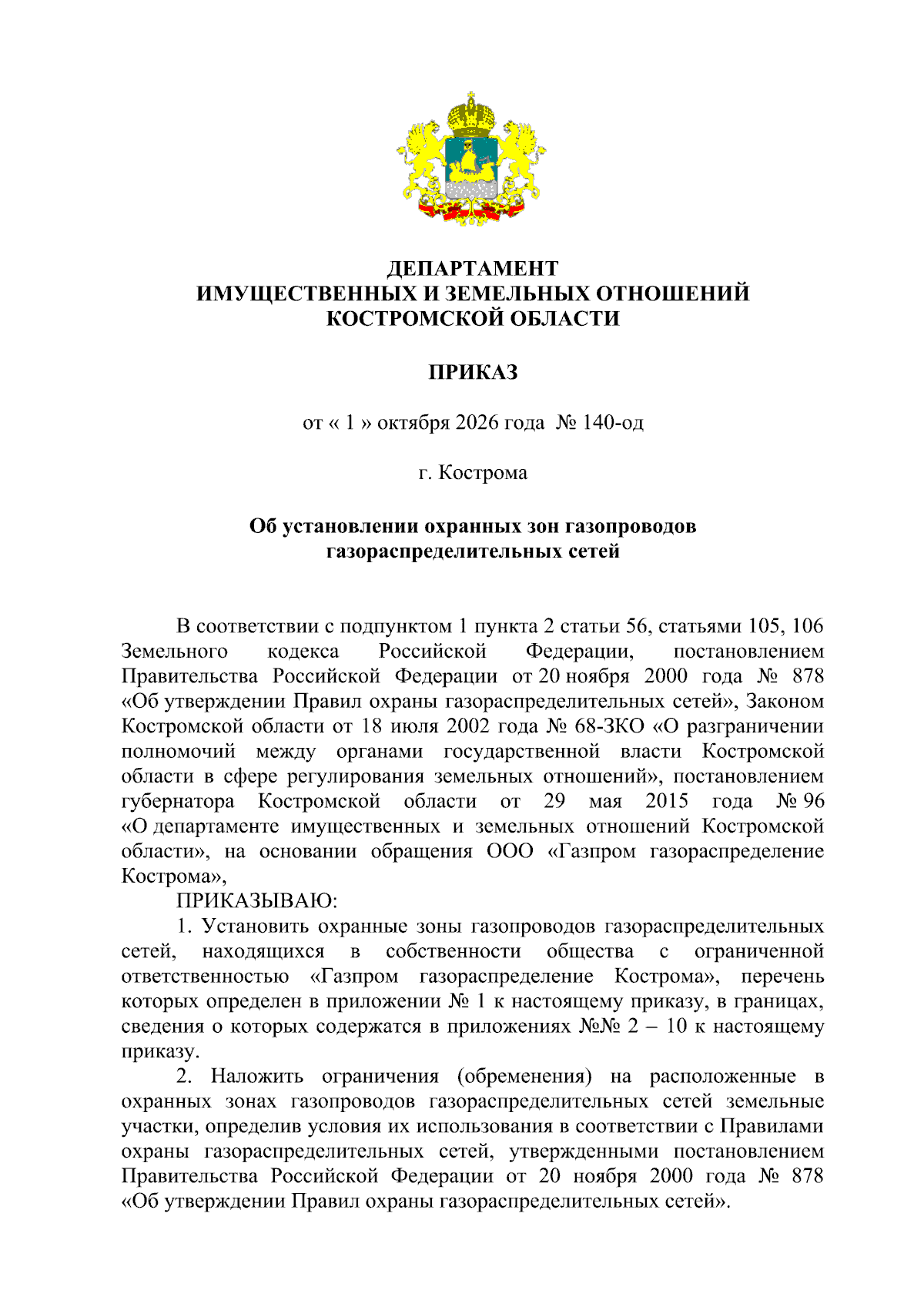 ДЕПАРТАМЕНТ
ИМУЩЕСТВЕННЫХ И ЗЕМЕЛЬНЫХ ОТНОШЕНИЙ
КОСТРОМСКОЙ ОБЛАСТИ

ПРИКАЗ

от « 1 » октября 2026 года № 140-од

г. Кострома

Об установлении охранных зон газопроводов
газораспределительных сетей

В соответствии с подпунктом 1 пункта 2 статьи 56, статьями 105, 106 Земельного кодекса Российской Федерации, постановлением Правительства Российской Федерации от 20 ноября 2000 года № 878 «Об утверждении Правил охраны газораспределительных сетей», Законом Костромской области от 18 июля 2002 года № 68-ЗКО «О разграничении полномочий между органами государственной власти Костромской области в сфере регулирования земельных отношений», постановлением губернатора Костромской области от 29 мая 2015 года № 96 «О департаменте имущественных и земельных отношений Костромской области», на основании обращения ООО «Газпром газораспределение Кострома»,

ПРИКАЗЫВАЮ:

1. Установить охранные зоны газопроводов газораспределительных сетей, находящихся в собственности общества с ограниченной ответственностью «Газпром газораспределение Кострома», перечень которых определен в приложении № 1 к настоящему приказу, в границах, сведения о которых содержатся в приложениях №№ 2 – 10 к настоящему приказу.

2. Наложить ограничения (обременения) на расположенные в охранных зонах газопроводов газораспределительных сетей земельные участки, определив условия их использования в соответствии с Правилами охраны газораспределительных сетей, утвержденными постановлением Правительства Российской Федерации от 20 ноября 2000 года № 878 «Об утверждении Правил охраны газораспределительных сетей».